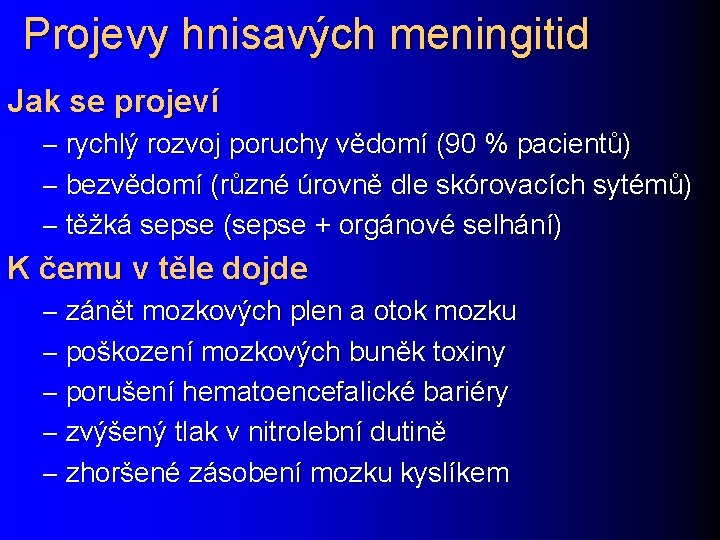 Projevy hnisavých meningitid

Jak se projeví

– rychlý rozvoj poruchy vědomí (90 % pacientů)

– bezvědomí (různé úrovně dle skórovacích sytémů)

– těžká sepse (sepse + orgánové selhání)

K čemu v těle dojde

– zánět mozkových plen a otok mozku

– poškození mozkových buněk toxiny

– porušení hematoencefalické bariéry

– zvýšený tlak v nitrolební dutině

– zhoršené zásobení mozku kyslíkem